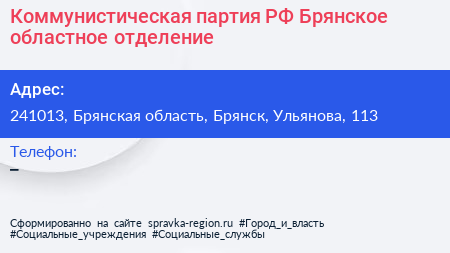 Коммунистическая партия РФ Брянское областное отделение

Адрес:
241013, Брянская область, Брянск, Ульянова, 113

Телефон:
–

Сформированно на сайте spravka-region.ru #Город_и_власть #Социальные_учреждения #Социальные_службы